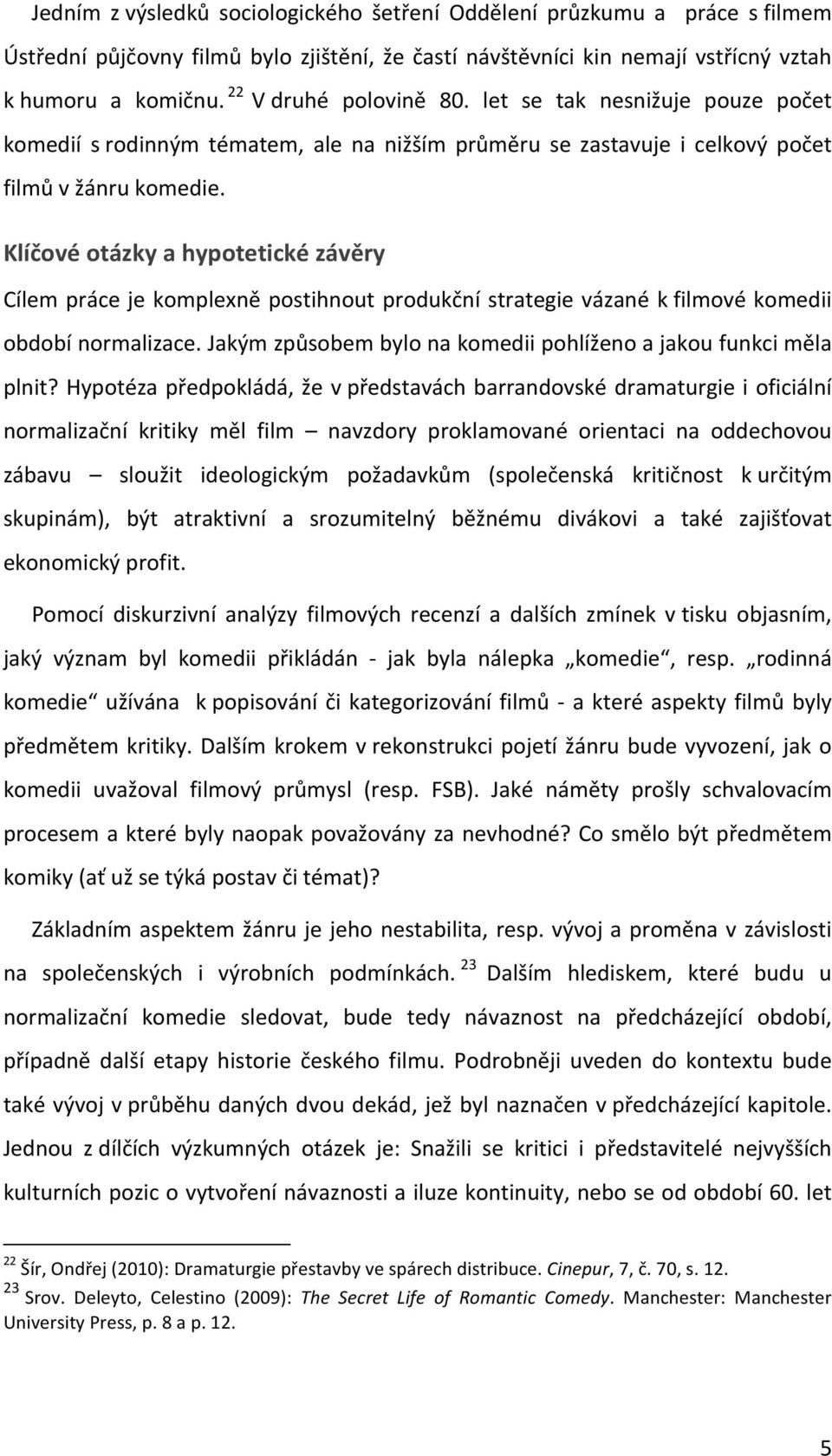 Jedním z výsledků sociologického šetření Oddělení průzkumu a práce s filmem Ústřední půjčovny filmů bylo zjištění, že častí návštěvníci kin nemají vstřícný vztah k humoru a komičnu. $^{22}$ V druhé polovině 80. let se tak nesnižuje pouze počet komedií s rodinným tématem, ale na nižším průměru se zastavuje i celkový počet filmů v žánru komedie.

Klíčové otázky a hypotetické závěry

Cílem práce je komplexně postihnout produkční strategie vázané k filmové komedii období normalizace. Jakým způsobem bylo na komedii pohlíženo a jakou funkci měla plnit? Hypotéza předpokládá, že v představách barrandovské dramaturgie i oficiální normalizační kritiky měl film – navzdory proklamované orientaci na oddechovou zábavu – sloužit ideologickým požadavkům (společenská kritičnost k určitým skupinám), být atraktivní a srozumitelný běžnému divákovi a také zajišťovat ekonomický profit.

Pomocí diskurzivní analýzy filmových recenzí a dalších zmínek v tisku objasním, jaký význam byl komedii přikládán - jak byla nálepka „komedie“, resp. „rodinná komedie“ užívána k popisování či kategorizování filmů - a které aspekty filmů byly předmětem kritiky. Dalším krokem v rekonstrukci pojetí žánru bude vyvození, jak o komedii uvažoval filmový průmysl (resp. FSB). Jaké náměty prošly schvalovacím procesem a které byly naopak považovány za nevhodné? Co smělo být předmětem komiky (ať už se týká postav či témat)?

Základním aspektem žánru je jeho nestabilita, resp. vývoj a proměna v závislosti na společenských i výrobních podmínkách. $^{23}$ Dalším hlediskem, které budu u normalizační komedie sledovat, bude tedy návaznost na předcházející období, případně další etapy historie českého filmu. Podrobněji uveden do kontextu bude také vývoj v průběhu daných dvou dekád, jež byl naznačen v předcházející kapitole. Jednou z dílčích výzkumných otázek je: Snažili se kritici i představitelé nejvyšších kulturních pozic o vytvoření návaznosti a iluze kontinuity, nebo se od období 60. let

$^{22}$ Šír, Ondřej (2010): Dramaturgie přestavby ve spárech distribuce. Cinepur, 7, č. 70, s. 12.
$^{23}$ Srov. Deleyto, Celestino (2009): The Secret Life of Romantic Comedy. Manchester: Manchester University Press, p. 8 a p. 12.

5